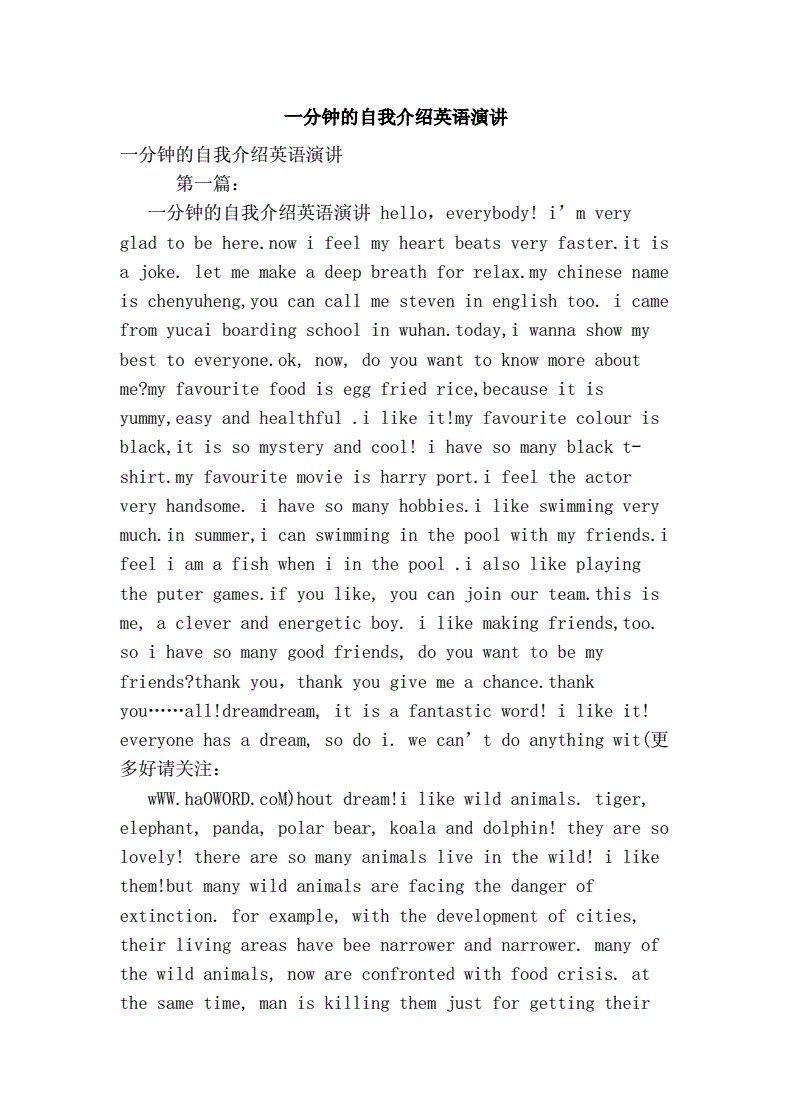 一分钟的自我介绍英语演讲

一分钟的自我介绍英语演讲

第一篇：

一分钟的自我介绍英语演讲 hello，everybody! i’m very glad to be here.now i feel my heart beats very faster.it is a joke. let me make a deep breath for relax.my chinese name is chenyuheng,you can call me steven in english too. i came from yucai boarding school in wuhan.today,i wanna show my best to everyone.ok, now, do you want to know more about me?my favourite food is egg fried rice,because it is yummy,easy and healthful .i like it!my favourite colour is black,it is so mystery and cool! i have so many black t-shirt.my favourite movie is harry port.i feel the actor very handsome. i have so many hobbies.i like swimming very much.in summer,i can swimming in the pool with my friends.i feel i am a fish when i in the pool .i also like playing the puter games.if you like, you can join our team.this is me, a clever and energetic boy. i like making friends,too. so i have so many good friends, do you want to be my friends?thank you，thank you give me a chance.thank you……all!dreamdream, it is a fantastic word! i like it! everyone has a dream, so do i. we can’t do anything wit(更多好请关注：

wWW.haOWORD.coM)hout dream!i like wild animals. tiger, elephant, panda, polar bear, koala and dolphin! they are so lovely! there are so many animals live in the wild! i like them!but many wild animals are facing the danger of extinction. for example, with the development of cities, their living areas have bee narrower and narrower. many of the wild animals, now are confronted with food crisis. at the same time, man is killing them just for getting their